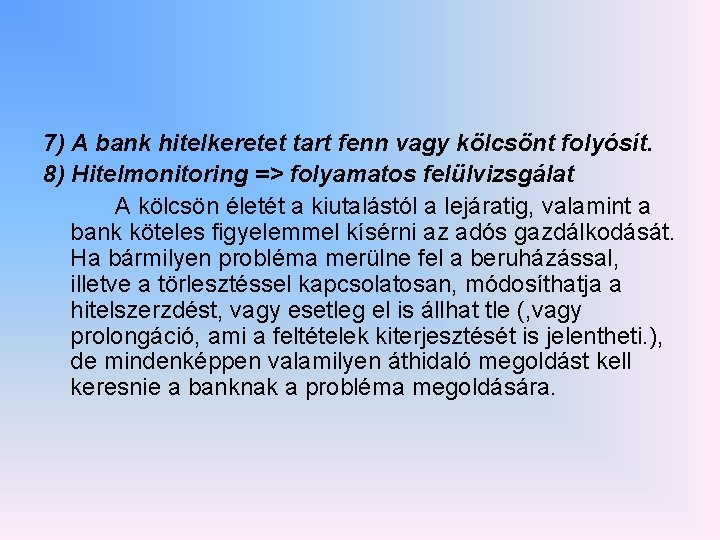 7) A bank hitelkeretet tart fenn vagy kölcsönt folyósít.
8) Hitelmonitoring => folyamatos felülvizsgálat

A kölcsön életét a kiutalástól a lejáratig, valamint a bank köteles figyelemmel kísérni az adós gazdálkodását. Ha bármilyen probléma merülne fel a beruházással, illetve a törlesztéssel kapcsolatosan, módosíthatja a hitelszerzdést, vagy esetleg el is állhat tle (,vagy prolongáció, ami a feltételek kiterjesztését is jelentheti.), de mindenképpen valamilyen áthidaló megoldást kell keresnie a banknak a probléma megoldására.